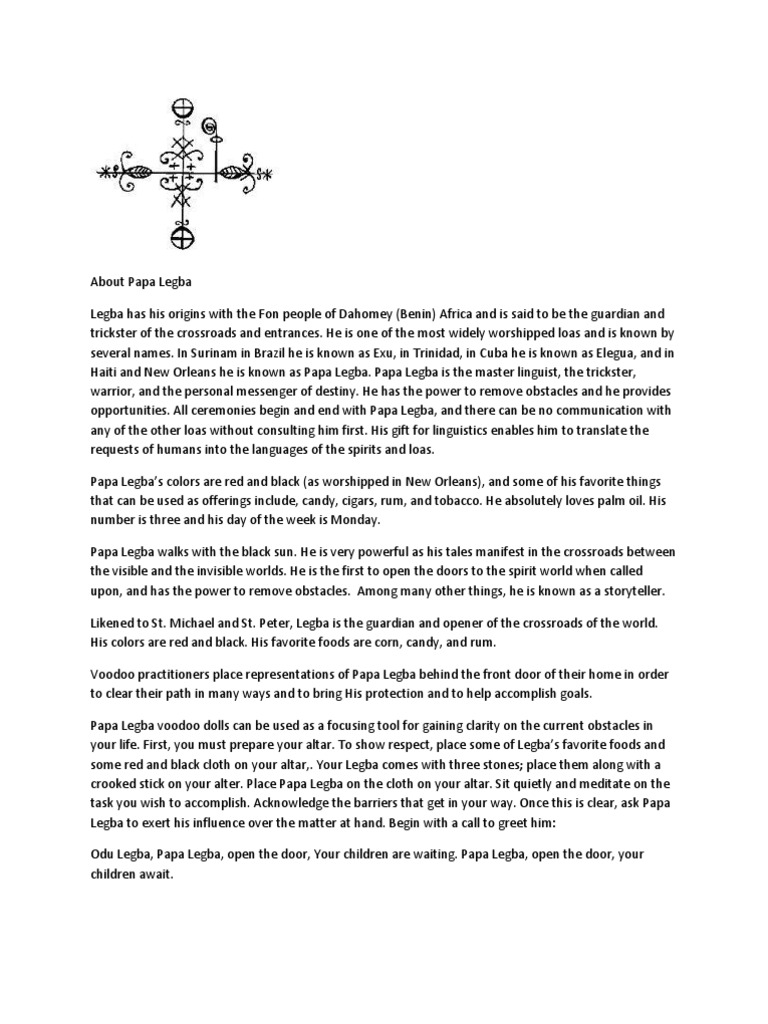 About Papa Legba

Legba has his origins with the Fon people of Dahomey (Benin) Africa and is said to be the guardian and trickster of the crossroads and entrances. He is one of the most widely worshipped loas and is known by several names. In Surinam in Brazil he is known as Exu, in Trinidad, in Cuba he is known as Elegua, and in Haiti and New Orleans he is known as Papa Legba. Papa Legba is the master linguist, the trickster, warrior, and the personal messenger of destiny. He has the power to remove obstacles and he provides opportunities. All ceremonies begin and end with Papa Legba, and there can be no communication with any of the other loas without consulting him first. His gift for linguistics enables him to translate the requests of humans into the languages of the spirits and loas.

Papa Legba's colors are red and black (as worshipped in New Orleans), and some of his favorite things that can be used as offerings include, candy, cigars, rum, and tobacco. He absolutely loves palm oil. His number is three and his day of the week is Monday.

Papa Legba walks with the black sun. He is very powerful as his tales manifest in the crossroads between the visible and the invisible worlds. He is the first to open the doors to the spirit world when called upon, and has the power to remove obstacles. Among many other things, he is known as a storyteller.

Likened to St. Michael and St. Peter, Legba is the guardian and opener of the crossroads of the world. His colors are red and black. His favorite foods are corn, candy, and rum.

Voodoo practitioners place representations of Papa Legba behind the front door of their home in order to clear their path in many ways and to bring His protection and to help accomplish goals.

Papa Legba voodoo dolls can be used as a focusing tool for gaining clarity on the current obstacles in your life. First, you must prepare your altar. To show respect, place some of Legba's favorite foods and some red and black cloth on your altar,. Your Legba comes with three stones; place them along with a crooked stick on your alter. Place Papa Legba on the cloth on your altar. Sit quietly and meditate on the task you wish to accomplish. Acknowledge the barriers that get in your way. Once this is clear, ask Papa Legba to exert his influence over the matter at hand. Begin with a call to greet him:

Odu Legba, Papa Legba, open the door, Your children are waiting. Papa Legba, open the door, your children await.